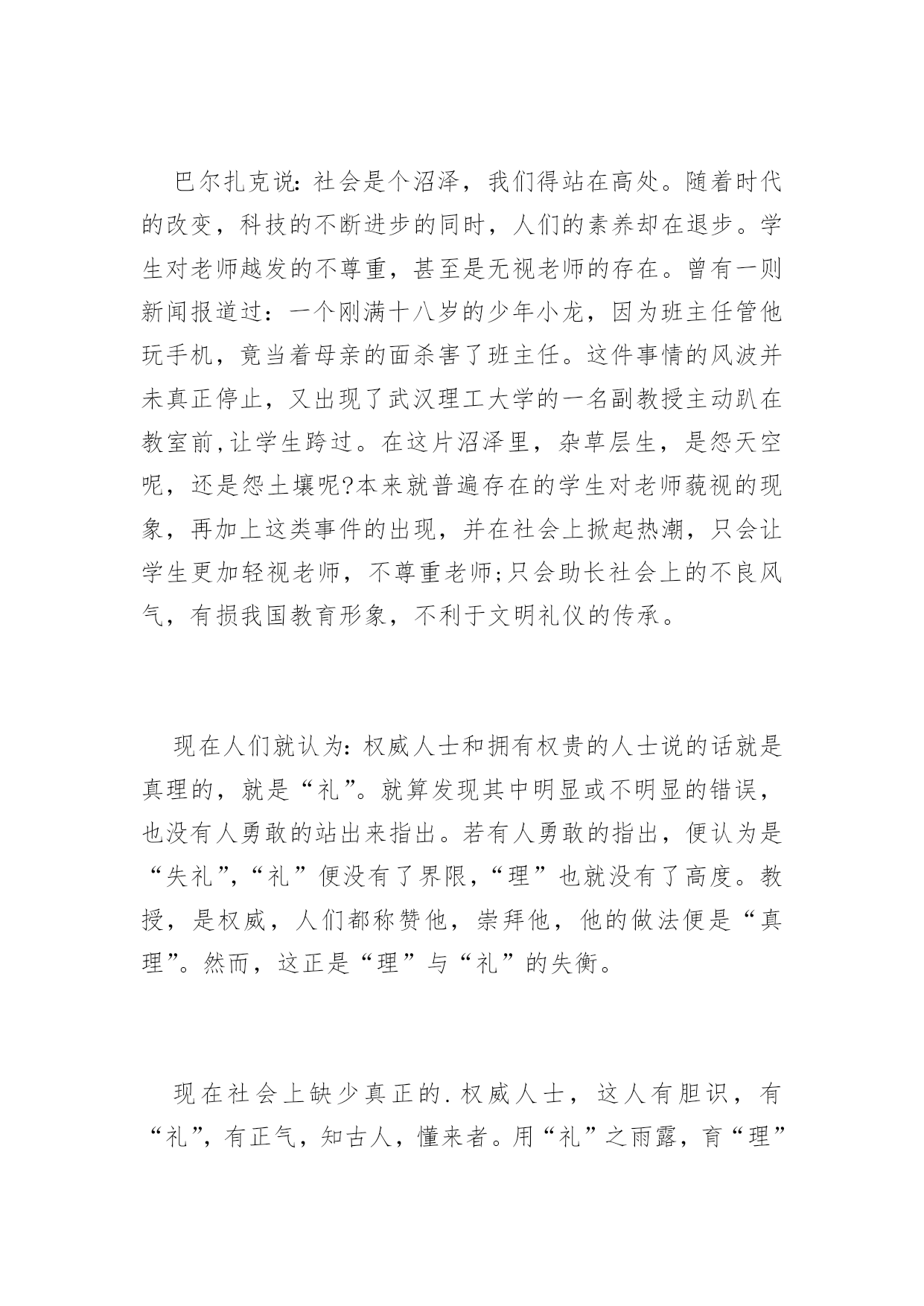 巴尔扎克说:社会是个沼泽，我们得站在高处。随着时代的改变，科技的不断进步的同时，人们的素养却在退步。学生对老师越发的不尊重，甚至是无视老师的存在。曾有一则新闻报道过：一个刚满十八岁的少年小龙，因为班主任管他玩手机，竟当着母亲的面杀害了班主任。这件事情的风波并未真正停止，又出现了武汉理工大学的一名副教授主动趴在教室前,让学生跨过。在这片沼泽里，杂草层生，是怨天空呢，还是怨土壤呢?本来就普遍存在的学生对老师藐视的现象，再加上这类事件的出现，并在社会上掀起热潮，只会让学生更加轻视老师，不尊重老师;只会助长社会上的不良风气，有损我国教育形象，不利于文明礼仪的传承。

现在人们就认为:权威人士和拥有权贵的人士说的话就是真理的，就是“礼”。就算发现其中明显或不明显的错误，也没有人勇敢的站出来指出。若有人勇敢的指出，便认为是“失礼”,“礼”便没有了界限,“理”也就没有了高度。教授，是权威，人们都称赞他，崇拜他，他的做法便是“真理”。然而，这正是“理”与“礼”的失衡。

现在社会上缺少真正的.权威人士，这人有胆识，有“礼”，有正气，知古人，懂来者。用“礼”之雨露，育“理”